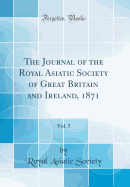 Forgotten Books

The Journal of the Royal Asiatic Society of Great Britain and Ireland, 1871

Vol. 5

by
Royal Asiatic Society